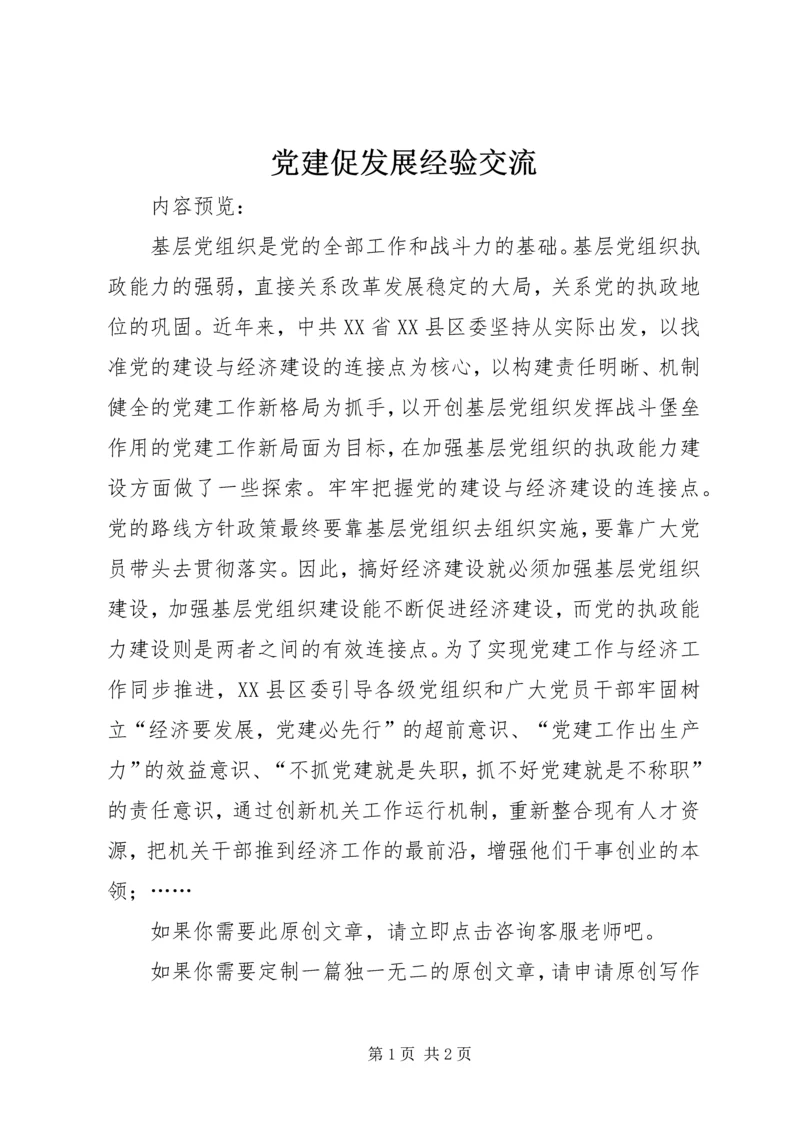 党建促发展经验交流

内容预览：

基层党组织是党的全部工作和战斗力的基础。基层党组织执政能力的强弱，直接关系改革发展稳定的大局，关系党的执政地位的巩固。近年来，中共XX省XX县区委坚持从实际出发，以找准党的建设与经济建设的连接点为核心，以构建责任明晰、机制健全的党建工作新格局为抓手，以开创基层党组织发挥战斗堡垒作用的党建工作新局面为目标，在加强基层党组织的执政能力建设方面做了一些探索。牢牢把握党的建设与经济建设的连接点。党的路线方针政策最终要靠基层党组织去组织实施，要靠广大党员带头去贯彻落实。因此，搞好经济建设就必须加强基层党组织建设，加强基层党组织建设能不断促进经济建设，而党的执政能力建设则是两者之间的有效连接点。为了实现党建工作与经济工作同步推进，XX县区委引导各级党组织和广大党员干部牢固树立“经济要发展，党建必先行”的超前意识、“党建工作出生产力”的效益意识、“不抓党建就是失职，抓不好党建就是不称职”的责任意识，通过创新机关工作运行机制，重新整合现有人才资源，把机关干部推到经济工作的最前沿，增强他们干事创业的本领；……

如果你需要此原创文章，请立即点击咨询客服老师吧。

如果你需要定制一篇独一无二的原创文章，请申请原创写作

第1页 共2页